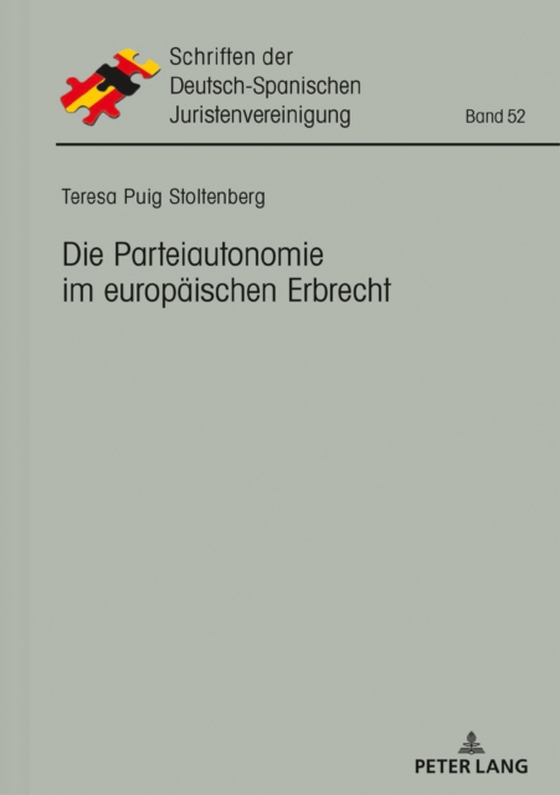 Schriften der
Deutsch-Spanischen
Juristenvereinigung

Band 52

Teresa Puig Stoltenberg

Die Parteiautonomie
im europäischen Erbrecht

PETER LANG